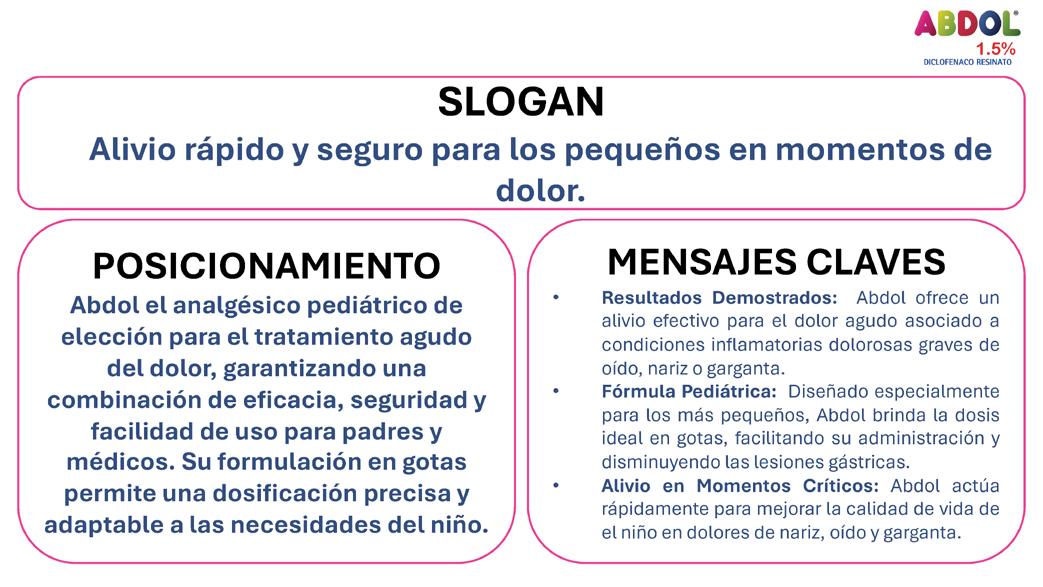 ABDOL®
1.5%
DICLOFENACO RESINATO

SLOGAN

Alivio rápido y seguro para los pequeños en momentos de dolor.

POSICIONAMIENTO

Abdol el analgésico pediátrico de elección para el tratamiento agudo del dolor, garantizando una combinación de eficacia, seguridad y facilidad de uso para padres y médicos. Su formulación en gotas permite una dosificación precisa y adaptable a las necesidades del niño.

MENSAJES CLAVES

• Resultados Demostrados: Abdol ofrece un alivio efectivo para el dolor agudo asociado a condiciones inflamatorias dolorosas graves de oído, nariz o garganta.
• Fórmula Pediátrica: Diseñado especialmente para los más pequeños, Abdol brinda la dosis ideal en gotas, facilitando su administración y disminuyendo las lesiones gástricas.
• Alivio en Momentos Críticos: Abdol actúa rápidamente para mejorar la calidad de vida de el niño en dolores de nariz, oído y garganta.